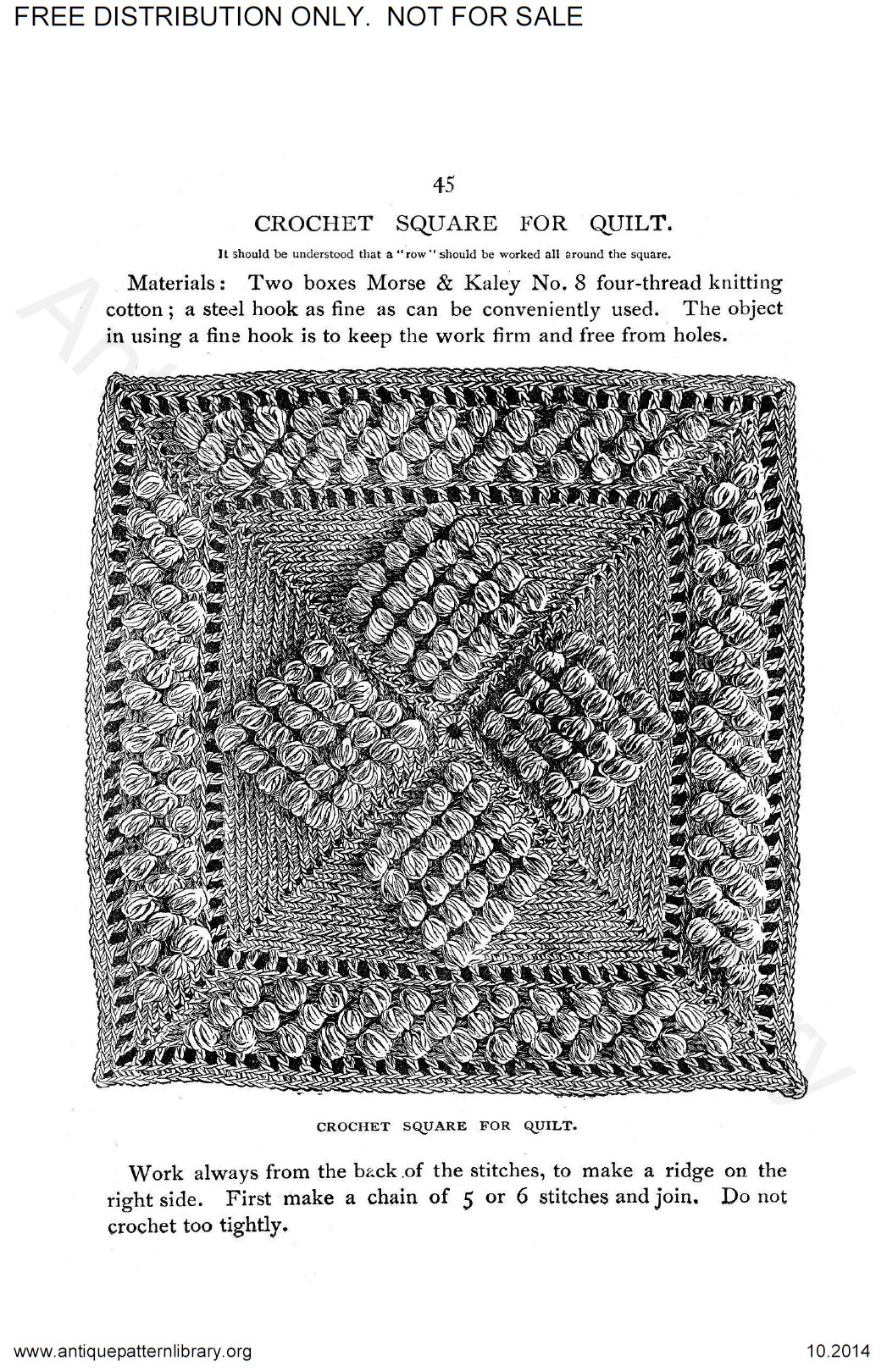 FREE DISTRIBUTION ONLY. NOT FOR SALE

45

CROCHET SQUARE FOR QUILT.

It should be understood that a "row" should be worked all around the square.

Materials: Two boxes Morse & Kaley No. 8 four-thread knitting cotton; a steel hook as fine as can be conveniently used. The object in using a fine hook is to keep the work firm and free from holes.

CROCHET SQUARE FOR QUILT.

Work always from the back of the stitches, to make a ridge on the right side. First make a chain of 5 or 6 stitches and join. Do not crochet too tightly.

www.antiquepatternlibrary.org

10.2014

Antique Pattern Library